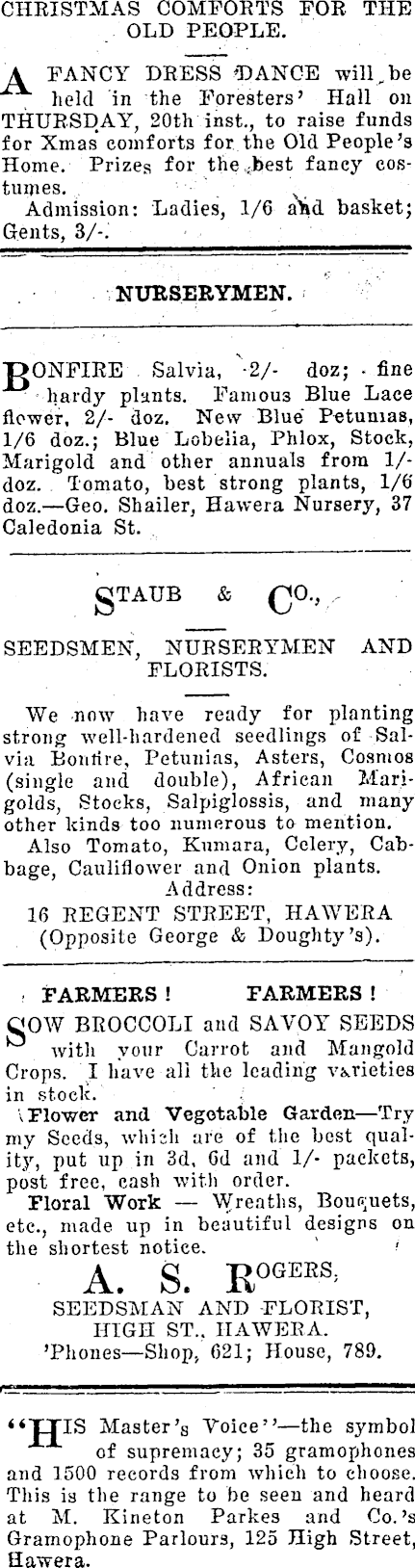 CHRISTMAS COMFORTS FOR THE OLD PEOPLE.

A FANCY DRESS DANCE will be held in the Foresters' Hall on THURSDAY, 20th inst., to raise funds for Xmas comforts for the Old People's Home. Prizes for the best fancy costumes.

Admission: Ladies, 1/6 and basket; Gents, 3/-.

NURSERYMEN.

BONFIRE Salvia, 2/- doz; fine hardy plants. Famous Blue Lace flower, 2/- doz. New Blue Petunias, 1/6 doz.; Blue Lobelia, Phlox, Stock, Marigold and other annuals from 1/- doz. Tomato, best strong plants, 1/6 doz.—Geo. Shailer, Hawera Nursery, 37 Caledonia St.

STAUB & CO.,

SEEDSMEN, NURSERYMEN AND FLORISTS.

We now have ready for planting strong well-hardened seedlings of Salvia Bonfire, Petunias, Asters, Cosmos (single and double), African Marigolds, Stocks, Salpiglossis, and many other kinds too numerous to mention.

Also Tomato, Kumara, Celery, Cabbage, Cauliflower and Onion plants.

Address:
16 REGENT STREET, HAWERA
(Opposite George & Doughty's).

FARMERS! FARMERS!

SOW BROCCOLI and SAVOY SEEDS with your Carrot and Mangold Crops. I have all the leading varieties in stock.

Flower and Vegetable Garden—Try my Seeds, which are of the best quality, put up in 3d, 6d and 1/- packets, post free, cash with order.

Floral Work — Wreaths, Bouquets, etc., made up in beautiful designs on the shortest notice.

A. S. ROGERS,
SEEDSMAN AND FLORIST,
HIGH ST., HAWERA.
'Phones—Shop, 621; House, 789.

"HIS Master's Voice"—the symbol of supremacy; 35 gramophones and 1500 records from which to choose. This is the range to be seen and heard at M. Kineton Parkes and Co.'s Gramophone Parlours, 125 High Street, Hawera.